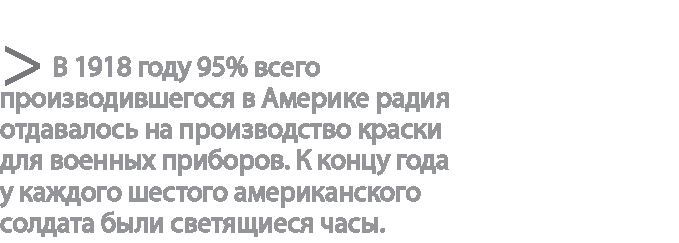 > В 1918 году 95% всего производившегося в Америке радия отдавалось на производство краски для военных приборов. К концу года у каждого шестого американского солдата были светящиеся часы.